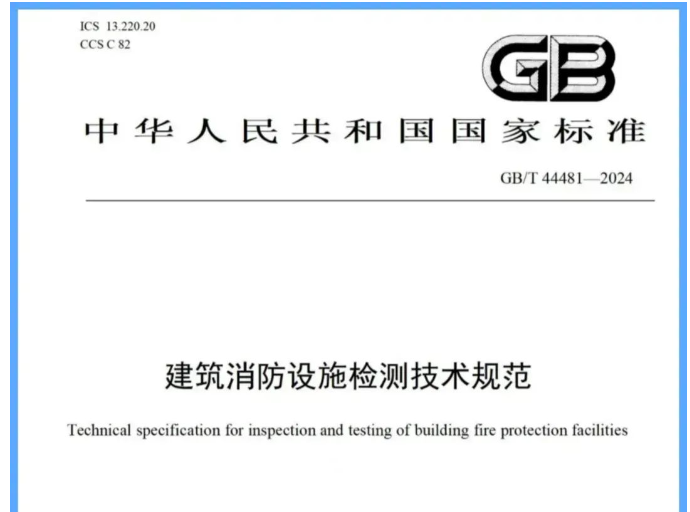 ICS 13.220.20
CCS C 82

GB

中华人民共和国国家标准

GB/T 44481—2024

建筑消防设施检测技术规范

Technical specification for inspection and testing of building fire protection facilities